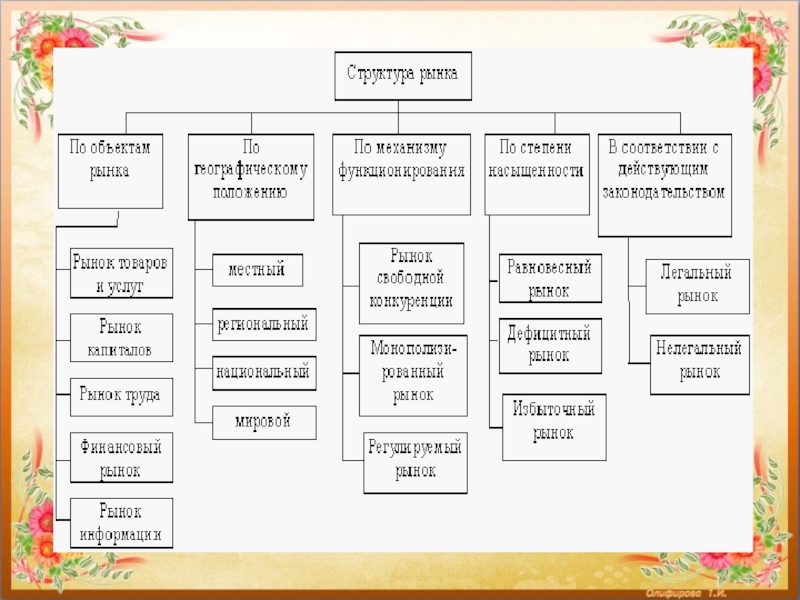 Структура рынка

По объектам рынка

Рынок товаров и услуг

Рынок капиталов

Рынок труда

Финансовый рынок

Рынок информации

По географическому положению

местный

региональный

национальный

мировой

По механизму функционирования

Рынок свободной конкуренции

Монополизированный рынок

Регулируемый рынок

По степени насыщенности

Равновесный рынок

Дефицитный рынок

Избыточный рынок

В соответствии с действующим законодательством

Легальный рынок

Нелегальный рынок

Олифирова Т.И.